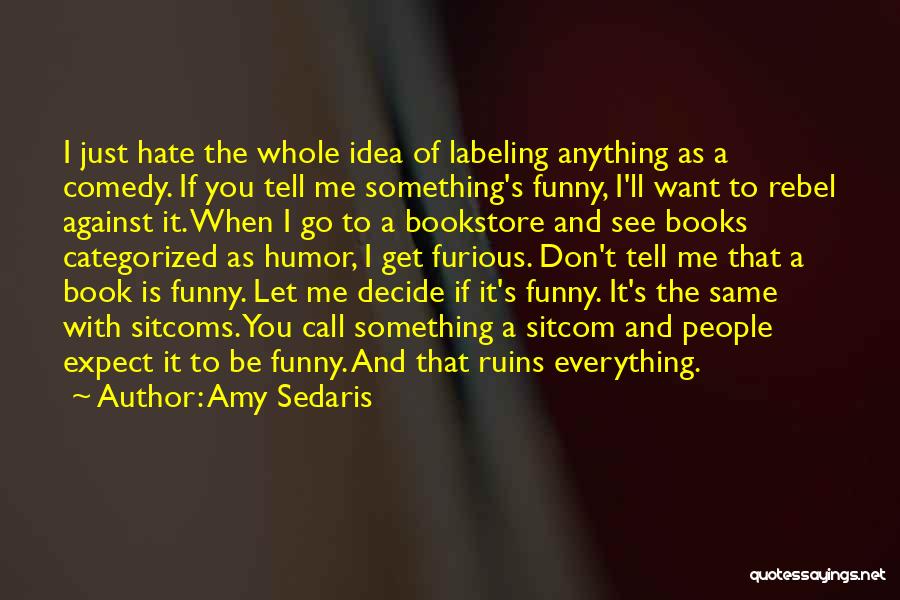 I just hate the whole idea of labeling anything as a comedy. If you tell me something's funny, I'll want to rebel against it. When I go to a bookstore and see books categorized as humor, I get furious. Don't tell me that a book is funny. Let me decide if it's funny. It's the same with sitcoms. You call something a sitcom and people expect it to be funny. And that ruins everything.

~ Author: Amy Sedaris

quotessayings.net